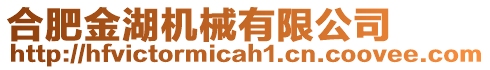 合肥金湖机械有限公司
http://hfvictormicah1.cn.coovee.com